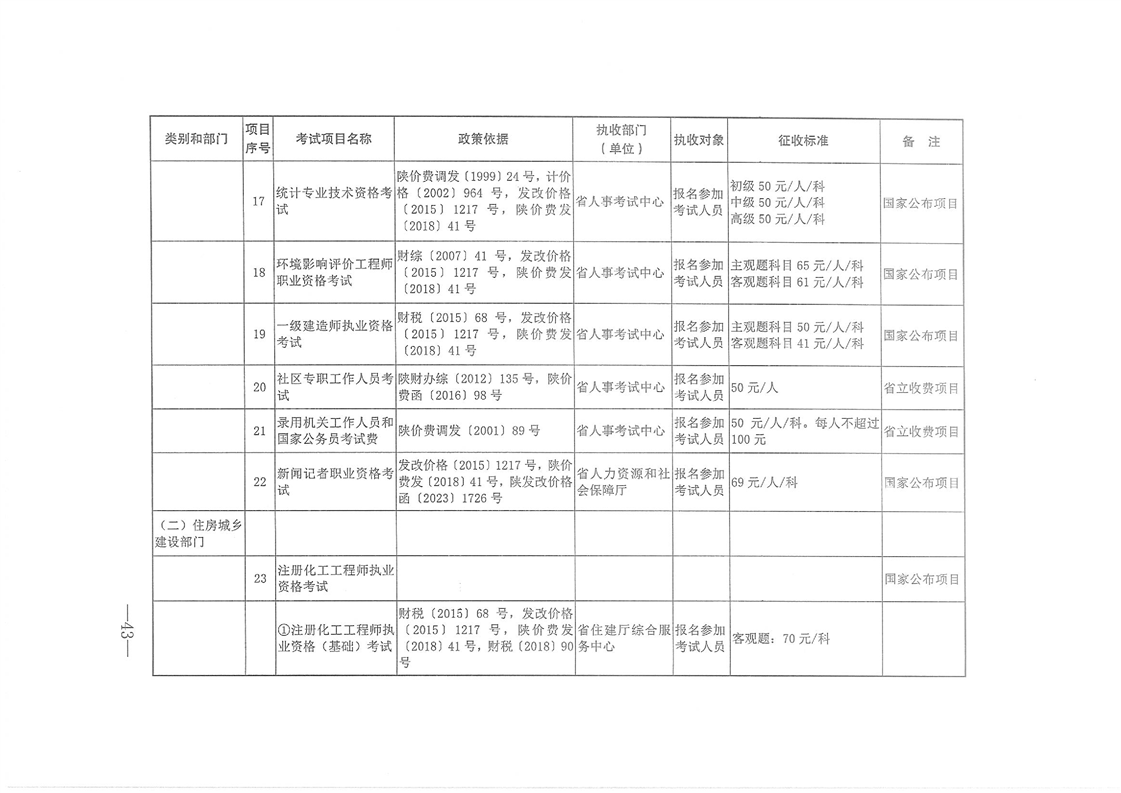 | 类别和部门 | 项目序号 | 考试项目名称 | 政策依据 | 执收部门（单位） | 执收对象 | 征收标准 | 备 注 |
|---|---|---|---|---|---|---|---|
| | 17 | 统计专业技术资格考试 | 陕价费调发〔1999〕24号，计价格〔2002〕964号，发改价格〔2015〕1217号，陕价费发〔2018〕41号 | 省人事考试中心 | 报名参加考试人员 | 初级50元/人/科 中级50元/人/科 高级50元/人/科 | 国家公布项目 |
| | 18 | 环境影响评价工程师职业资格考试 | 财综〔2007〕41号，发改价格〔2015〕1217号，陕价费发〔2018〕41号 | 省人事考试中心 | 报名参加考试人员 | 主观题科目65元/人/科 客观题科目61元/人/科 | 国家公布项目 |
| | 19 | 一级建造师执业资格考试 | 财税〔2015〕68号，发改价格〔2015〕1217号，陕价费发〔2018〕41号 | 省人事考试中心 | 报名参加考试人员 | 主观题科目50元/人/科 客观题科目41元/人/科 | 国家公布项目 |
| | 20 | 社区专职工作人员考试 | 陕财办综〔2012〕135号，陕价费函〔2016〕98号 | 省人事考试中心 | 报名参加考试人员 | 50元/人 | 省立收费项目 |
| | 21 | 录用机关工作人员和国家公务员考试费 | 陕价费调发〔2001〕89号 | 省人事考试中心 | 报名参加考试人员 | 50元/人/科。每人不超过100元 | 省立收费项目 |
| | 22 | 新闻记者职业资格考试 | 发改价格〔2015〕1217号，陕价费发〔2018〕41号，陕发改价格函〔2023〕1726号 | 省人力资源和社会保障厅 | 报名参加考试人员 | 69元/人/科 | 国家公布项目 |
| （二）住房城乡建设部门 | | | | | | | |
| | 23 | 注册化工工程师执业资格考试 | | | | | 国家公布项目 |
| | | ①注册化工工程师执业资格（基础）考试 | 财税〔2015〕68号，发改价格〔2015〕1217号，陕价费发〔2018〕41号，财税〔2018〕90号 | 省住建厅综合服务中心 | 报名参加考试人员 | 客观题：70元/科 | |

—43—